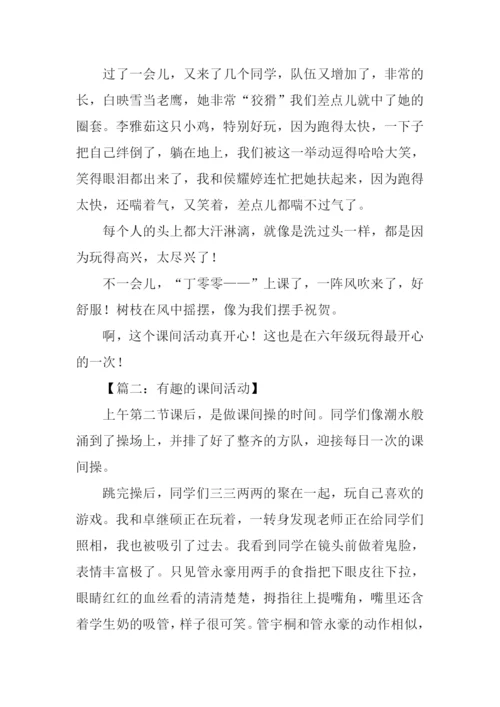 过了一会儿，又来了几个同学，队伍又增加了，非常的长，白映雪当老鹰，她非常“狡猾”我们差点儿就中了她的圈套。李雅茹这只小鸡，特别好玩，因为跑得太快，一下子把自己绊倒了，躺在地上，我们被这一举动逗得哈哈大笑，笑得眼泪都出来了，我和侯耀婷连忙把她扶起来，因为跑得太快，还喘着气，又笑着，差点儿都喘不过气了。

每个人的头上都大汗淋漓，就像是洗过头一样，都是因为玩得高兴，太尽兴了！

不一会儿，“丁零零——”上课了，一阵风吹来了，好舒服！树枝在风中摇摆，像为我们摆手祝贺。

啊，这个课间活动真开心！这也是在六年级玩得最开心的一次！

【篇二：有趣的课间活动】

上午第二节课后，是做课间操的时间。同学们像潮水般涌到了操场上，并排了好了整齐的方队，迎接每日一次的课间操。

跳完操后，同学们三三两两的聚在一起，玩自己喜欢的游戏。我和卓继硕正在玩着，一转身发现老师正在给同学们照相，我也被吸引了过去。我看到同学在镜头前做着鬼脸，表情丰富极了。只见管永豪用两手的食指把下眼皮往下拉，眼睛红红的血丝看的清清楚楚，拇指往上提嘴角，嘴里还含着学生奶的吸管，样子很可笑。管宇桐和管永豪的动作相似，